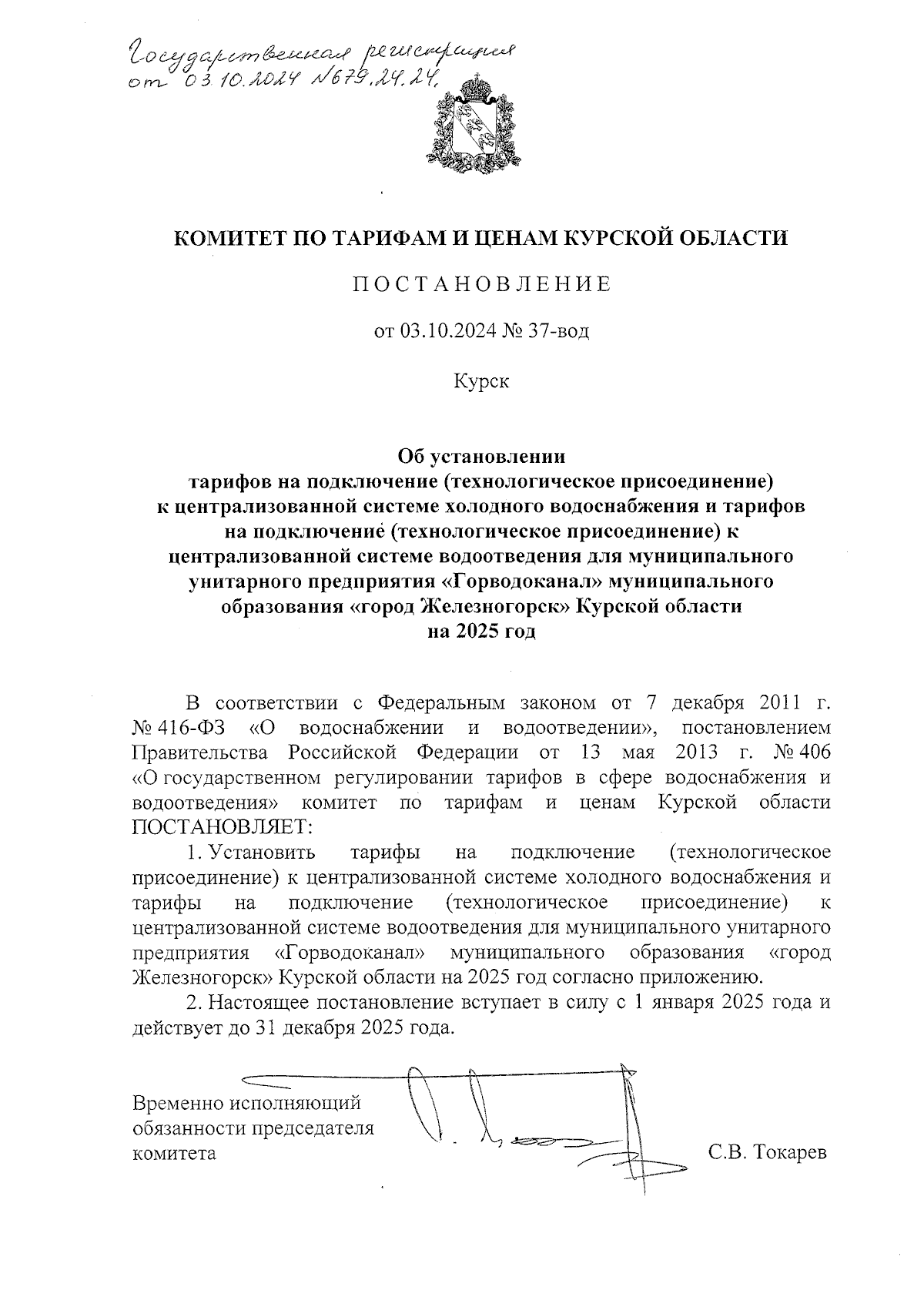 Государственная регистрация от 03.10.2024 №679.24.24.

КОМИТЕТ ПО ТАРИФАМ И ЦЕНАМ КУРСКОЙ ОБЛАСТИ

ПОСТАНОВЛЕНИЕ

от 03.10.2024 № 37-вод

Курск

Об установлении тарифов на подключение (технологическое присоединение) к централизованной системе холодного водоснабжения и тарифов на подключение (технологическое присоединение) к централизованной системе водоотведения для муниципального унитарного предприятия «Горводоканал» муниципального образования «город Железногорск» Курской области на 2025 год

В соответствии с Федеральным законом от 7 декабря 2011 г. № 416-ФЗ «О водоснабжении и водоотведении», постановлением Правительства Российской Федерации от 13 мая 2013 г. № 406 «О государственном регулировании тарифов в сфере водоснабжения и водоотведения» комитет по тарифам и ценам Курской области ПОСТАНОВЛЯЕТ:

1. Установить тарифы на подключение (технологическое присоединение) к централизованной системе холодного водоснабжения и тарифы на подключение (технологическое присоединение) к централизованной системе водоотведения для муниципального унитарного предприятия «Горводоканал» муниципального образования «город Железногорск» Курской области на 2025 год согласно приложению.

2. Настоящее постановление вступает в силу с 1 января 2025 года и действует до 31 декабря 2025 года.

Временно исполняющий обязанности председателя комитета

С.В. Токарев